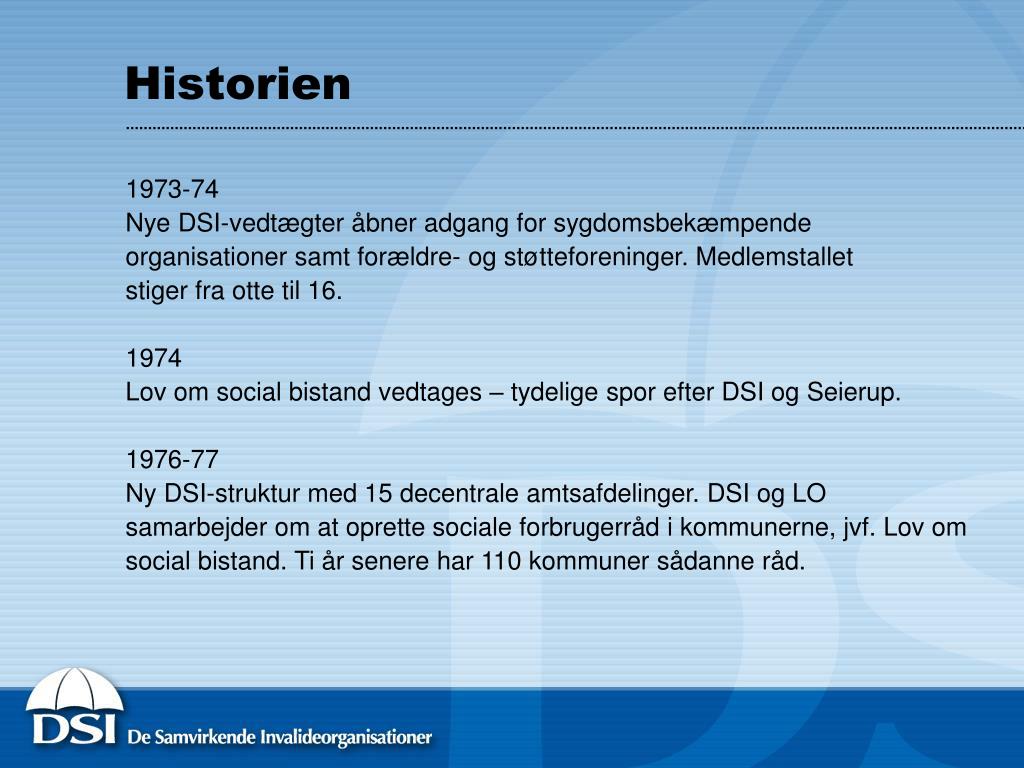 Historien

1973-74
Nye DSI-vedtægter åbner adgang for sygdomsbekæmpende organisationer samt forældre- og støtteforeninger. Medlemstallet stiger fra otte til 16.

1974
Lov om social bistand vedtages – tydelige spor efter DSI og Seierup.

1976-77
Ny DSI-struktur med 15 decentrale amtsafdelinger. DSI og LO samarbejder om at oprette sociale forbrugerråd i kommunerne, jvf. Lov om social bistand. Ti år senere har 110 kommuner sådanne råd.

DSI De Samvirkende Invalideorganisationer